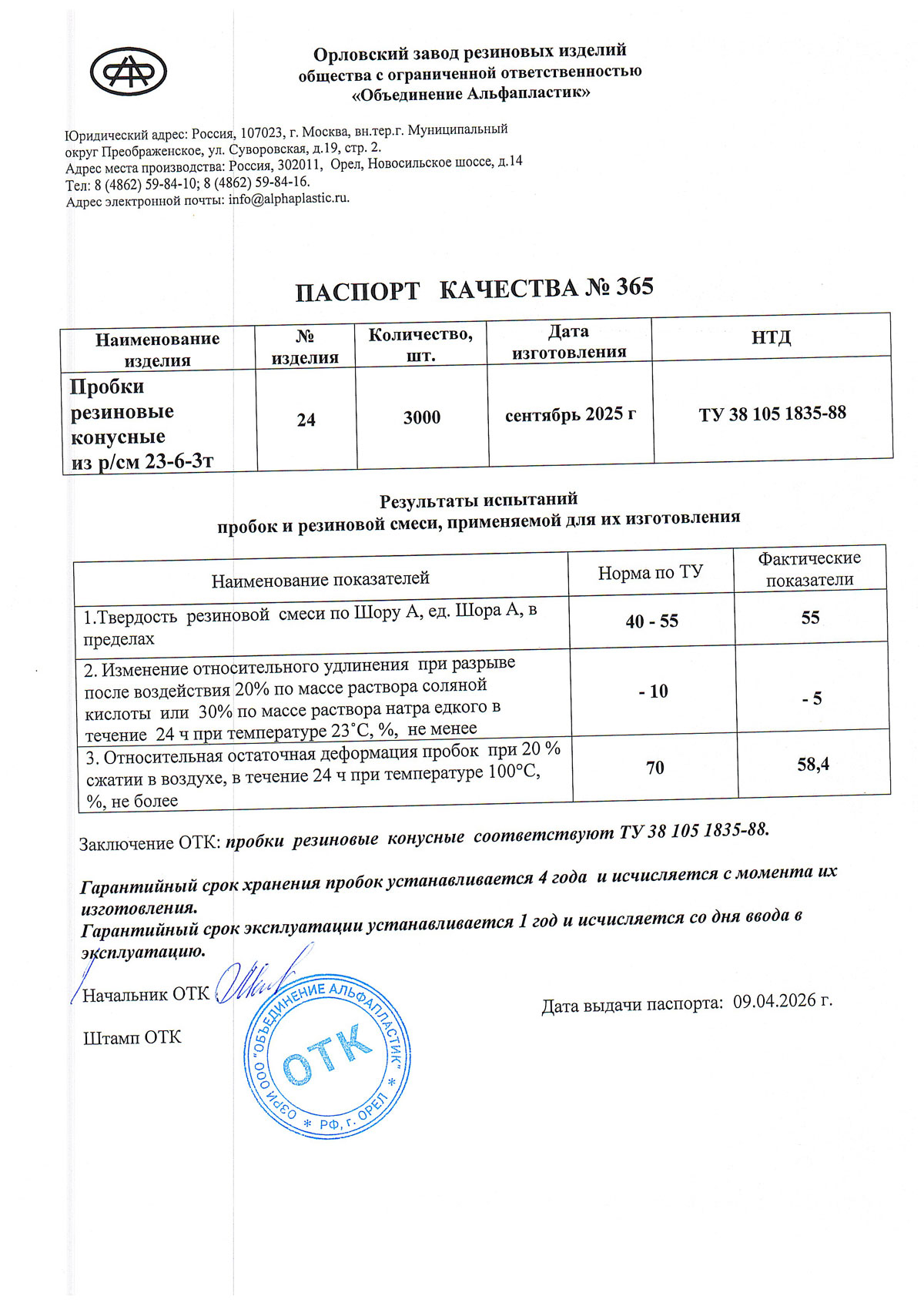 Орловский завод резиновых изделий
общества с ограниченной ответственностью
«Объединение Альфапластик»

Юридический адрес: Россия, 107023, г. Москва, вн.тер.г. Муниципальный округ Преображенское, ул. Суворовская, д.19, стр. 2.
Адрес места производства: Россия, 302011, Орел, Новосильское шоссе, д.14
Тел: 8 (4862) 59-84-10; 8 (4862) 59-84-16.
Адрес электронной почты: info@alphaplastic.ru.

ПАСПОРТ КАЧЕСТВА № 365

| Наименование изделия | № изделия | Количество, шт. | Дата изготовления | НТД |
|---|---|---|---|---|
| Пробки резиновые конусные из р/см 23-6-3т | 24 | 3000 | сентябрь 2025 г | ТУ 38 105 1835-88 |

Результаты испытаний
пробок и резиновой смеси, применяемой для их изготовления

| Наименование показателей | Норма по ТУ | Фактические показатели |
|---|---|---|
| 1.Твердость резиновой смеси по Шору А, ед. Шора А, в пределах | 40 - 55 | 55 |
| 2. Изменение относительного удлинения при разрыве после воздействия 20% по массе раствора соляной кислоты или 30% по массе раствора натра едкого в течение 24 ч при температуре 23˚С, %, не менее | - 10 | - 5 |
| 3. Относительная остаточная деформация пробок при 20 % сжатии в воздухе, в течение 24 ч при температуре 100°С, %, не более | 70 | 58,4 |

Заключение ОТК: пробки резиновые конусные соответствуют ТУ 38 105 1835-88.

Гарантийный срок хранения пробок устанавливается 4 года и исчисляется с момента их изготовления.
Гарантийный срок эксплуатации устанавливается 1 год и исчисляется со дня ввода в эксплуатацию.

Начальник ОТК

Дата выдачи паспорта: 09.04.2026 г.

Штамп ОТК

ОЗРИ ООО "ОБЪЕДИНЕНИЕ АЛЬФАПЛАСТИК" * РФ, г. ОРЕЛ * ОТК